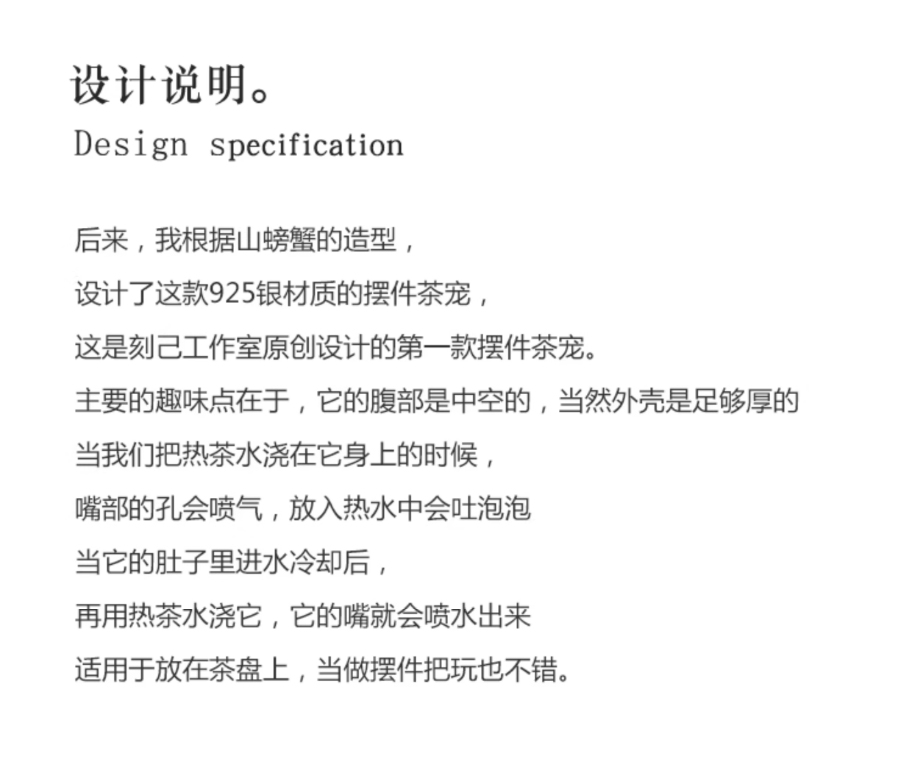 设计说明。
Design specification

后来，我根据山螃蟹的造型，
设计了这款925银材质的摆件茶宠，
这是刻己工作室原创设计的第一款摆件茶宠。
主要的趣味点在于，它的腹部是中空的，当然外壳是足够厚的
当我们把热茶水浇在它身上的时候，
嘴部的孔会喷气，放入热水中会吐泡泡
当它的肚子里进水冷却后，
再用热茶水浇它，它的嘴就会喷水出来
适用于放在茶盘上，当做摆件把玩也不错。